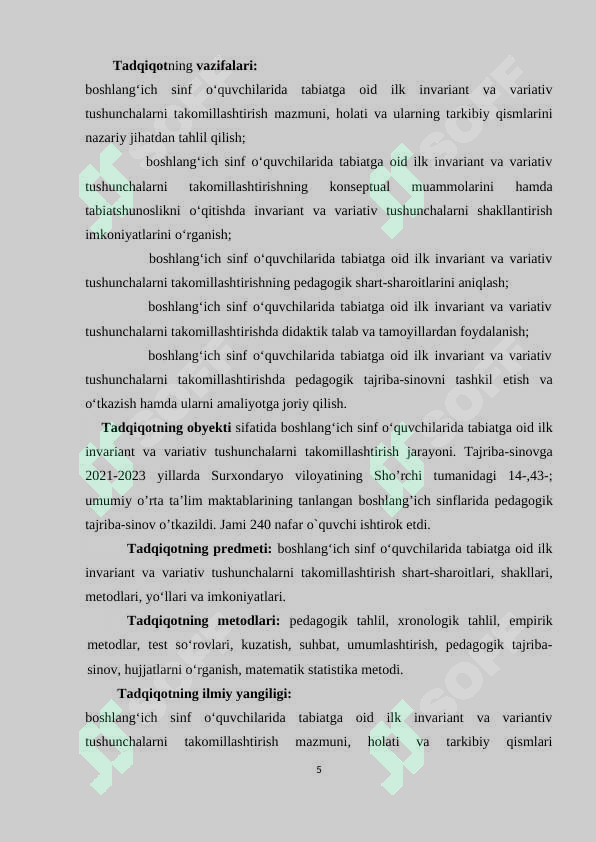 Tadqiqotning vazifalari:
boshlang‘ich sinf o‘quvchilarida tabiatga oid ilk invariant va variativ tushunchalarni takomillashtirish mazmuni, holati va ularning tarkibiy qismlarini nazariy jihatdan tahlil qilish;

boshlang‘ich sinf o‘quvchilarida tabiatga oid ilk invariant va variativ tushunchalarni takomillashtirishning konseptual muammolarini hamda tabiatshunoslikni o‘qitishda invariant va variativ tushunchalarni shakllantirish imkoniyatlarini o‘rganish;

boshlang‘ich sinf o‘quvchilarida tabiatga oid ilk invariant va variativ tushunchalarni takomillashtirishning pedagogik shart-sharoitlarini aniqlash;

boshlang‘ich sinf o‘quvchilarida tabiatga oid ilk invariant va variativ tushunchalarni takomillashtirishda didaktik talab va tamoyillardan foydalanish;

boshlang‘ich sinf o‘quvchilarida tabiatga oid ilk invariant va variativ tushunchalarni takomillashtirishda pedagogik tajriba-sinovni tashkil etish va o‘tkazish hamda ularni amaliyotga joriy qilish.

Tadqiqotning obyekti sifatida boshlang‘ich sinf o‘quvchilarida tabiatga oid ilk invariant va variativ tushunchalarni takomillashtirish jarayoni. Tajriba-sinovga 2021-2023 yillarda Surxondaryo viloyatining Sho’rchi tumanidagi 14-,43-; umumiy o’rta ta’lim maktablarining tanlangan boshlang’ich sinflarida pedagogik tajriba-sinov o’tkazildi. Jami 240 nafar o`quvchi ishtirok etdi.

Tadqiqotning predmeti: boshlang‘ich sinf o‘quvchilarida tabiatga oid ilk invariant va variativ tushunchalarni takomillashtirish shart-sharoitlari, shakllari, metodlari, yo‘llari va imkoniyatlari.

Tadqiqotning metodlari: pedagogik tahlil, xronologik tahlil, empirik metodlar, test so‘rovlari, kuzatish, suhbat, umumlashtirish, pedagogik tajriba-sinov, hujjatlarni o‘rganish, matematik statistika metodi.

Tadqiqotning ilmiy yangiligi:
boshlang‘ich sinf o‘quvchilarida tabiatga oid ilk invariant va variantiv tushunchalarni takomillashtirish mazmuni, holati va tarkibiy qismlari

5